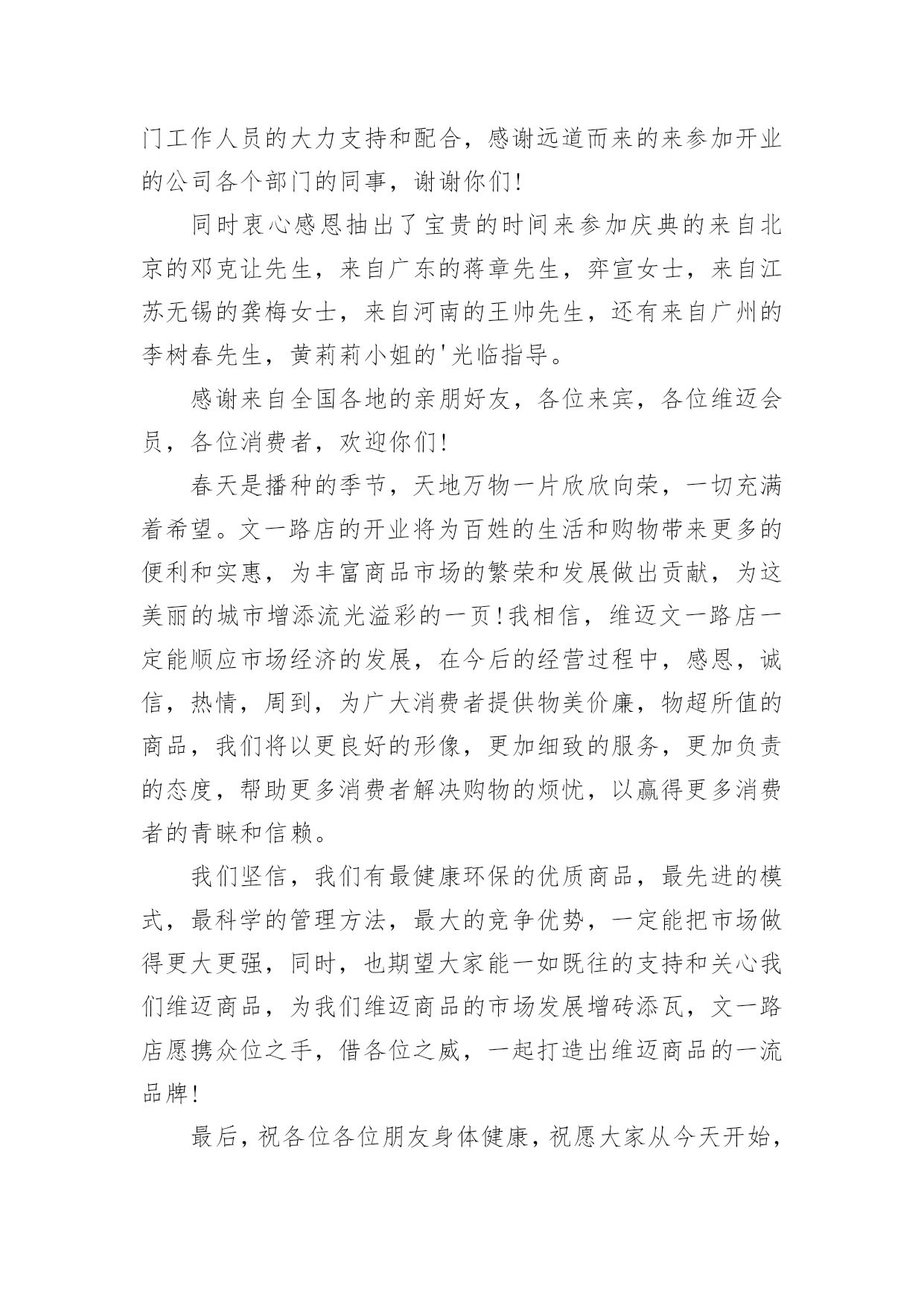 门工作人员的大力支持和配合，感谢远道而来的来参加开业的公司各个部门的同事，谢谢你们!

同时衷心感恩抽出了宝贵的时间来参加庆典的来自北京的邓克让先生，来自广东的蒋章先生，弈宣女士，来自江苏无锡的龚梅女士，来自河南的王帅先生，还有来自广州的李树春先生，黄莉莉小姐的'光临指导。

感谢来自全国各地的亲朋好友，各位来宾，各位维迈会员，各位消费者，欢迎你们!

春天是播种的季节，天地万物一片欣欣向荣，一切充满着希望。文一路店的开业将为百姓的生活和购物带来更多的便利和实惠，为丰富商品市场的繁荣和发展做出贡献，为这美丽的城市增添流光溢彩的一页!我相信，维迈文一路店一定能顺应市场经济的发展，在今后的经营过程中，感恩，诚信，热情，周到，为广大消费者提供物美价廉，物超所值的商品，我们将以更良好的形像，更加细致的服务，更加负责的态度，帮助更多消费者解决购物的烦忧，以赢得更多消费者的青睐和信赖。

我们坚信，我们有最健康环保的优质商品，最先进的模式，最科学的管理方法，最大的竞争优势，一定能把市场做得更大更强，同时，也期望大家能一如既往的支持和关心我们维迈商品，为我们维迈商品的市场发展增砖添瓦，文一路店愿携众位之手，借各位之威，一起打造出维迈商品的一流品牌!

最后，祝各位各位朋友身体健康，祝愿大家从今天开始，